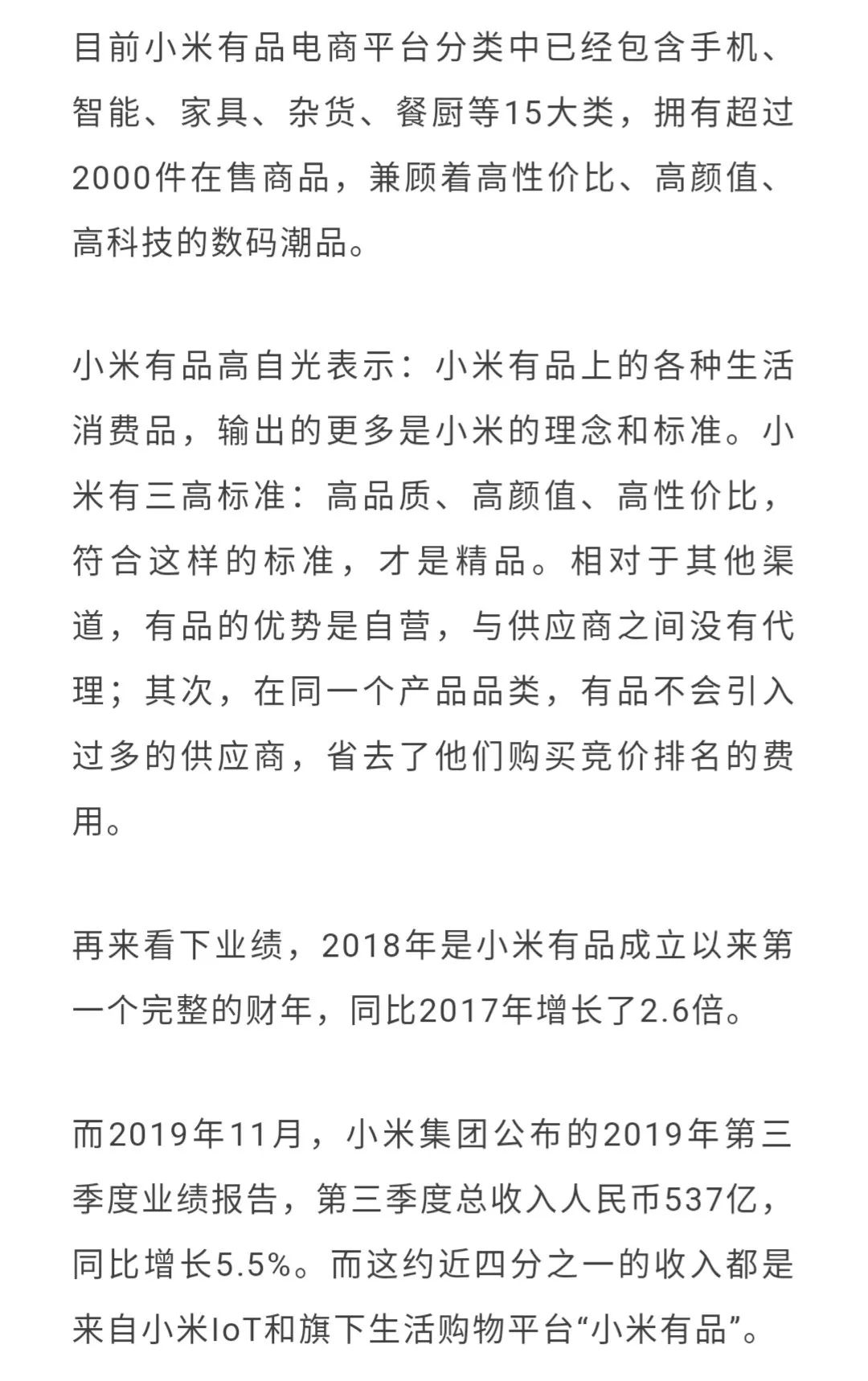 目前小米有品电商平台分类中已经包含手机、智能、家具、杂货、餐厨等15大类，拥有超过2000件在售商品，兼顾着高性价比、高颜值、高科技的数码潮品。

小米有品高自光表示：小米有品上的各种生活消费品，输出的更多是小米的理念和标准。小米有三高标准：高品质、高颜值、高性价比，符合这样的标准，才是精品。相对于其他渠道，有品的优势是自营，与供应商之间没有代理；其次，在同一个产品品类，有品不会引入过多的供应商，省去了他们购买竞价排名的费用。

再来看下业绩，2018年是小米有品成立以来第一个完整的财年，同比2017年增长了2.6倍。

而2019年11月，小米集团公布的2019年第三季度业绩报告，第三季度总收入人民币537亿，同比增长5.5%。而这约近四分之一的收入都是来自小米IoT和旗下生活购物平台“小米有品”。